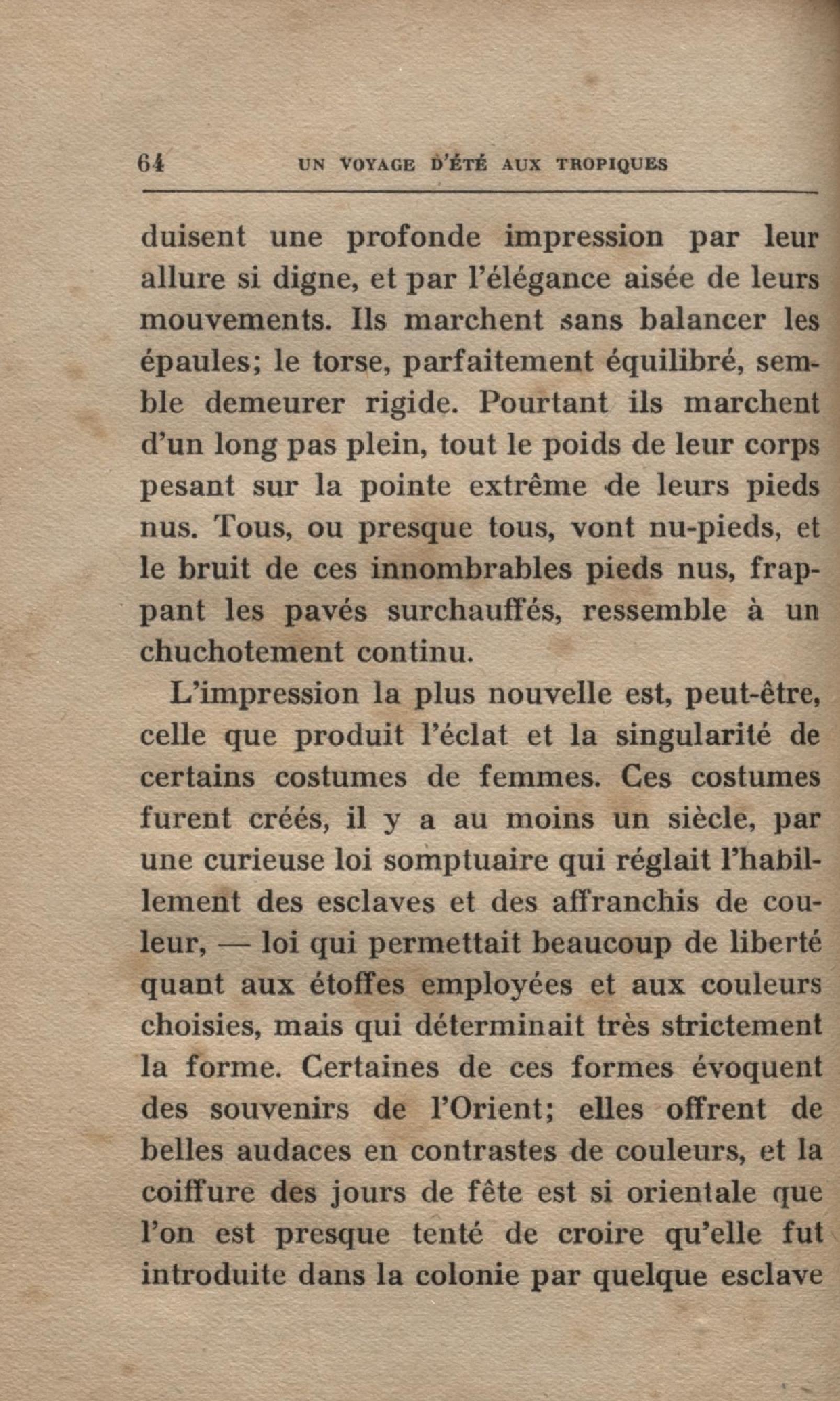 64 UN VOYAGE D'ÉTÉ AUX TROPIQUES

duisent une profonde impression par leur allure si digne, et par l'élégance aisée de leurs mouvements. Ils marchent sans balancer les épaules; le torse, parfaitement équilibré, semble demeurer rigide. Pourtant ils marchent d'un long pas plein, tout le poids de leur corps pesant sur la pointe extrême de leurs pieds nus. Tous, ou presque tous, vont nu-pieds, et le bruit de ces innombrables pieds nus, frappant les pavés surchauffés, ressemble à un chuchotement continu.

L'impression la plus nouvelle est, peut-être, celle que produit l'éclat et la singularité de certains costumes de femmes. Ces costumes furent créés, il y a au moins un siècle, par une curieuse loi somptuaire qui réglait l'habillement des esclaves et des affranchis de couleur, — loi qui permettait beaucoup de liberté quant aux étoffes employées et aux couleurs choisies, mais qui déterminait très strictement la forme. Certaines de ces formes évoquent des souvenirs de l'Orient; elles offrent de belles audaces en contrastes de couleurs, et la coiffure des jours de fête est si orientale que l'on est presque tenté de croire qu'elle fut introduite dans la colonie par quelque esclave